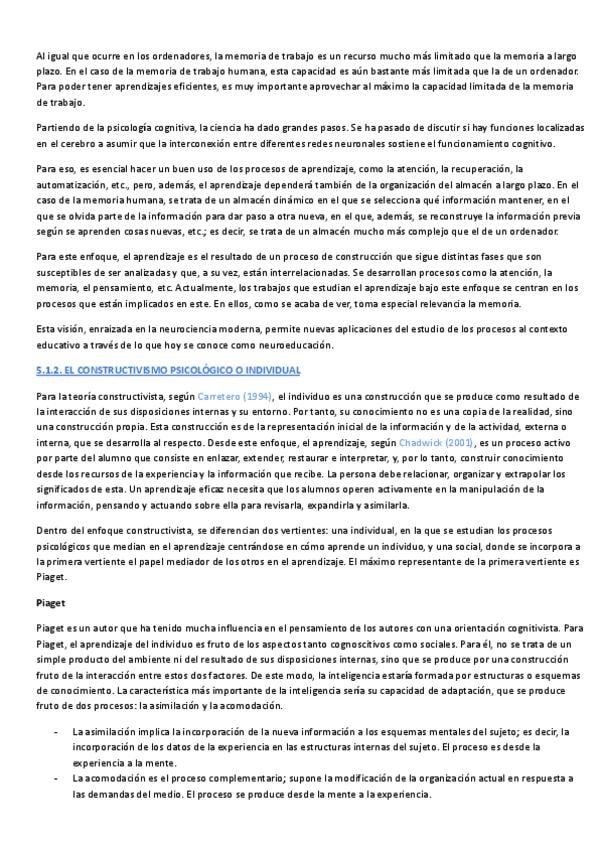 Al igual que ocurre en los ordenadores, la memoria de trabajo es un recurso mucho más limitado que la memoria a largo plazo. En el caso de la memoria de trabajo humana, esta capacidad es aún bastante más limitada que la de un ordenador. Para poder tener aprendizajes eficientes, es muy importante aprovechar al máximo la capacidad limitada de la memoria de trabajo.

Partiendo de la psicología cognitiva, la ciencia ha dado grandes pasos. Se ha pasado de discutir si hay funciones localizadas en el cerebro a asumir que la interconexión entre diferentes redes neuronales sostiene el funcionamiento cognitivo.

Para eso, es esencial hacer un buen uso de los procesos de aprendizaje, como la atención, la recuperación, la automatización, etc., pero, además, el aprendizaje dependerá también de la organización del almacén a largo plazo. En el caso de la memoria humana, se trata de un almacén dinámico en el que se selecciona qué información mantener, en el que se olvida parte de la información para dar paso a otra nueva, en el que, además, se reconstruye la información previa según se aprenden cosas nuevas, etc.; es decir, se trata de un almacén mucho más complejo que el de un ordenador.

Para este enfoque, el aprendizaje es el resultado de un proceso de construcción que sigue distintas fases que son susceptibles de ser analizadas y que, a su vez, están interrelacionadas. Se desarrollan procesos como la atención, la memoria, el pensamiento, etc. Actualmente, los trabajos que estudian el aprendizaje bajo este enfoque se centran en los procesos que están implicados en este. En ellos, como se acaba de ver, toma especial relevancia la memoria.

Esta visión, enraizada en la neurociencia moderna, permite nuevas aplicaciones del estudio de los procesos al contexto educativo a través de lo que hoy se conoce como neuroeducación.

5.1.2. EL CONSTRUCTIVISMO PSICOLÓGICO O INDIVIDUAL

Para la teoría constructivista, según Carretero (1994), el individuo es una construcción que se produce como resultado de la interacción de sus disposiciones internas y su entorno. Por tanto, su conocimiento no es una copia de la realidad, sino una construcción propia. Esta construcción es de la representación inicial de la información y de la actividad, externa o interna, que se desarrolla al respecto. Desde este enfoque, el aprendizaje, según Chadwick (2001), es un proceso activo por parte del alumno que consiste en enlazar, extender, restaurar e interpretar, y, por lo tanto, construir conocimiento desde los recursos de la experiencia y la información que recibe. La persona debe relacionar, organizar y extrapolar los significados de esta. Un aprendizaje eficaz necesita que los alumnos operen activamente en la manipulación de la información, pensando y actuando sobre ella para revisarla, expandirla y asimilarla.

Dentro del enfoque constructivista, se diferencian dos vertientes: una individual, en la que se estudian los procesos psicológicos que median en el aprendizaje centrándose en cómo aprende un individuo, y una social, donde se incorpora a la primera vertiente el papel mediador de los otros en el aprendizaje. El máximo representante de la primera vertiente es Piaget.

Piaget

Piaget es un autor que ha tenido mucha influencia en el pensamiento de los autores con una orientación cognitivista. Para Piaget, el aprendizaje del individuo es fruto de los aspectos tanto cognoscitivos como sociales. Para él, no se trata de un simple producto del ambiente ni del resultado de sus disposiciones internas, sino que se produce por una construcción fruto de la interacción entre estos dos factores. De este modo, la inteligencia estaría formada por estructuras o esquemas de conocimiento. La característica más importante de la inteligencia sería su capacidad de adaptación, que se produce fruto de dos procesos: la asimilación y la acomodación.

- La asimilación implica la incorporación de la nueva información a los esquemas mentales del sujeto; es decir, la incorporación de los datos de la experiencia en las estructuras internas del sujeto. El proceso es desde la experiencia a la mente.
- La acomodación es el proceso complementario; supone la modificación de la organización actual en respuesta a las demandas del medio. El proceso se produce desde la mente a la experiencia.